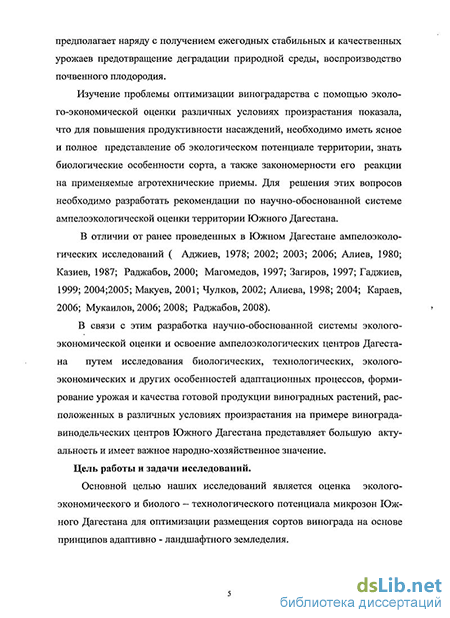 предполагает наряду с получением ежегодных стабильных и качественных урожаев предотвращение деградации природной среды, воспроизводство почвенного плодородия.

Изучение проблемы оптимизации виноградарства с помощью эколого-экономической оценки различных условиях произрастания показала, что для повышения продуктивности насаждений, необходимо иметь ясное и полное представление об экологическом потенциале территории, знать биологические особенности сорта, а также закономерности его реакции на применяемые агротехнические приемы. Для решения этих вопросов необходимо разработать рекомендации по научно-обоснованной системе ампелоэкологической оценки территории Южного Дагестана.

В отличии от ранее проведенных в Южном Дагестане ампелоэкологических исследований ( Аджиев, 1978; 2002; 2003; 2006; Алиев, 1980; Казиев, 1987; Раджабов, 2000; Магомедов, 1997; Загиров, 1997; Гаджиев, 1999; 2004;2005; Макуев, 2001; Чулков, 2002; Алиева, 1998; 2004; Караев, 2006; Мукаилов, 2006; 2008; Раджабов, 2008).

В связи с этим разработка научно-обоснованной системы эколого-экономической оценки и освоение ампелоэкологических центров Дагестана путем исследования биологических, технологических, эколого-экономических и других особенностей адаптационных процессов, формирование урожая и качества готовой продукции виноградных растений, расположенных в различных условиях произрастания на примере виноградавинодельческих центров Южного Дагестана представляет большую актуальность и имеет важное народно-хозяйственное значение.

Цель работы и задачи исследований.

Основной целью наших исследований является оценка эколого-экономического и биолого – технологического потенциала микрозон Южного Дагестана для оптимизации размещения сортов винограда на основе принципов адаптивно - ландшафтного земледелия.

5

dsLib.net
библиотека диссертаций